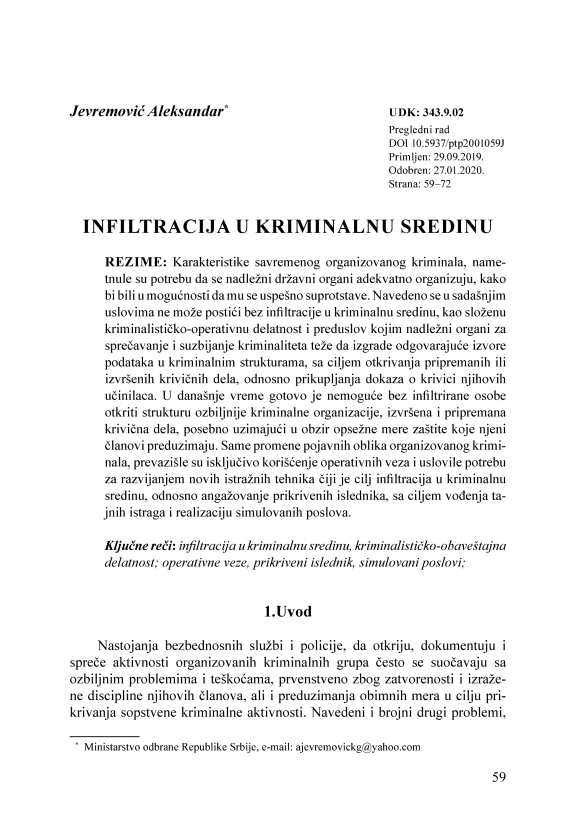 Jevremović Aleksandar*

UDK: 343.9.02
Pregledni rad
DOI 10.5937/ptp2001059J
Primljen: 29.09.2019.
Odobren: 27.01.2020.
Strana: 59–72

INFILTRACIJA U KRIMINALNU SREDINU

REZIME: Karakteristike savremenog organizovanog kriminala, nametnule su potrebu da se nadležni državni organi adekvatno organizuju, kako bi bili u mogućnosti da mu se uspešno suprotstave. Navedeno se u sadašnjim uslovima ne može postići bez infiltracije u kriminalnu sredinu, kao složenu kriminalističko-operativnu delatnost i preduslov kojim nadležni organi za sprečavanje i suzbijanje kriminaliteta teže da izgrade odgovarajuće izvore podataka u kriminalnim strukturama, sa ciljem otkrivanja pripremanih ili izvršenih krivičnih dela, odnosno prikupljanja dokaza o krivici njihovih učinilaca. U današnje vreme gotovo je nemoguće bez infiltrirane osobe otkriti strukturu ozbiljnije kriminalne organizacije, izvršena i pripremana krivična dela, posebno uzimajući u obzir opsežne mere zaštite koje njeni članovi preduzimaju. Same promene pojavnih oblika organizovanog kriminala, prevazišle su isključivo korišćenje operativnih veza i uslovile potrebu za razvijanjem novih istražnih tehnika čiji je cilj infiltracija u kriminalnu sredinu, odnosno angažovanje prikrivenih islednika, sa ciljem vođenja tajnih istraga i realizaciju simulovanih poslova.

Ključne reči: infiltracija u kriminalnu sredinu, kriminalističko-obaveštajna delatnost; operativne veze, prikriveni islednik, simulovani poslovi;

1.Uvod

Nastojanja bezbednosnih službi i policije, da otkriju, dokumentuju i spreče aktivnosti organizovanih kriminalnih grupa često se suočavaju sa ozbiljnim problemima i teškoćama, prvenstveno zbog zatvorenosti i izražene discipline njihovih članova, ali i preduzimanja obimnih mera u cilju prikrivanja sopstvene kriminalne aktivnosti. Navedeni i brojni drugi problemi,

* Ministarstvo odbrane Republike Srbije, e-mail: ajevremovickg@yahoo.com

59